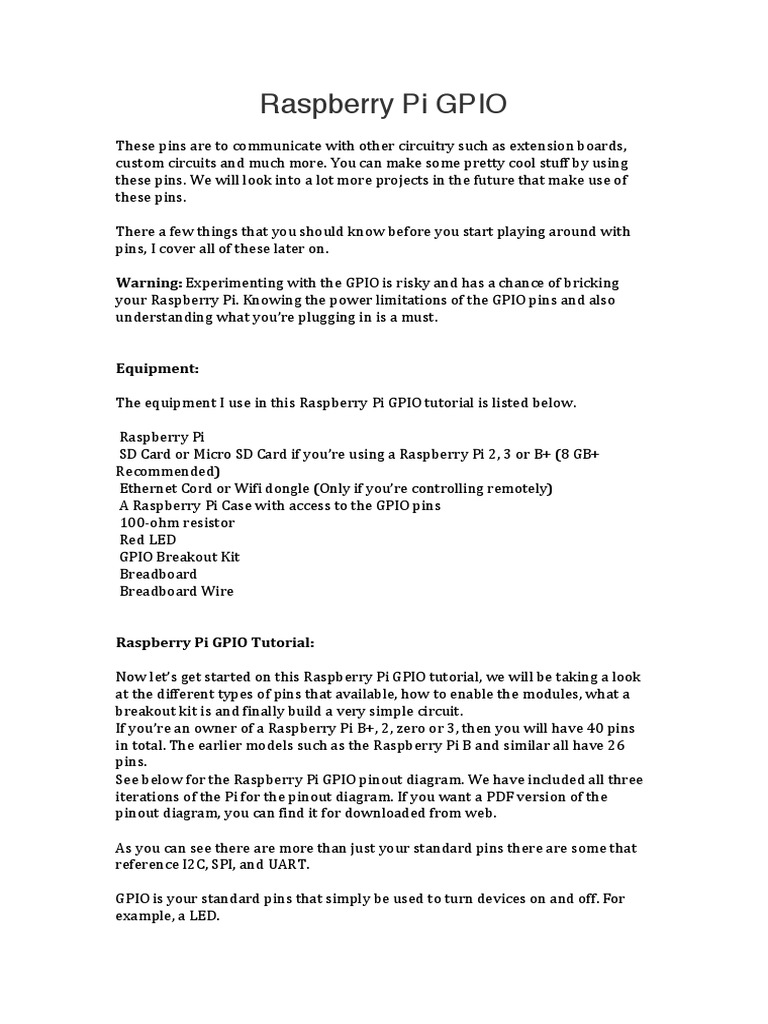 Raspberry Pi GPIO

These pins are to communicate with other circuitry such as extension boards, custom circuits and much more. You can make some pretty cool stuff by using these pins. We will look into a lot more projects in the future that make use of these pins.

There a few things that you should know before you start playing around with pins, I cover all of these later on.

Warning: Experimenting with the GPIO is risky and has a chance of bricking your Raspberry Pi. Knowing the power limitations of the GPIO pins and also understanding what you're plugging in is a must.

Equipment:

The equipment I use in this Raspberry Pi GPIO tutorial is listed below.

Raspberry Pi
SD Card or Micro SD Card if you're using a Raspberry Pi 2, 3 or B+ (8 GB+ Recommended)
Ethernet Cord or Wifi dongle (Only if you're controlling remotely)
A Raspberry Pi Case with access to the GPIO pins
100-ohm resistor
Red LED
GPIO Breakout Kit
Breadboard
Breadboard Wire

Raspberry Pi GPIO Tutorial:

Now let's get started on this Raspberry Pi GPIO tutorial, we will be taking a look at the different types of pins that available, how to enable the modules, what a breakout kit is and finally build a very simple circuit.
If you're an owner of a Raspberry Pi B+, 2, zero or 3, then you will have 40 pins in total. The earlier models such as the Raspberry Pi B and similar all have 26 pins.
See below for the Raspberry Pi GPIO pinout diagram. We have included all three iterations of the Pi for the pinout diagram. If you want a PDF version of the pinout diagram, you can find it for downloaded from web.

As you can see there are more than just your standard pins there are some that reference I2C, SPI, and UART.

GPIO is your standard pins that simply be used to turn devices on and off. For example, a LED.